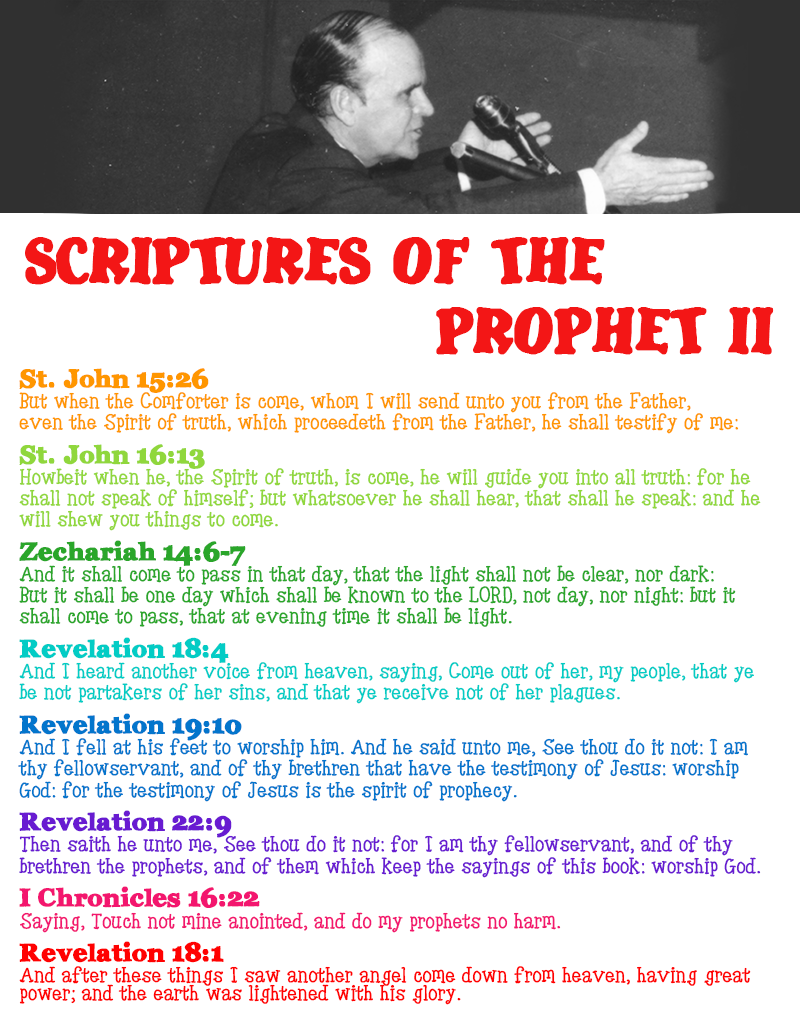 SCRIPTURES OF THE PROPHET II

St. John 15:26
But when the Comforter is come, whom I will send unto you from the Father, even the Spirit of truth, which proceedeth from the Father, he shall testify of me:

St. John 16:13
Howbeit when he, the Spirit of truth, is come, he will guide you into all truth: for he shall not speak of himself; but whatsoever he shall hear, that shall he speak: and he will shew you things to come.

Zechariah 14:6-7
And it shall come to pass in that day, that the light shall not be clear, nor dark: But it shall be one day which shall be known to the LORD, not day, nor night: but it shall come to pass, that at evening time it shall be light.

Revelation 18:4
And I heard another voice from heaven, saying, Come out of her, my people, that ye be not partakers of her sins, and that ye receive not of her plagues.

Revelation 19:10
And I fell at his feet to worship him. And he said unto me, See thou do it not: I am thy fellowservant, and of thy brethren that have the testimony of Jesus: worship God: for the testimony of Jesus is the spirit of prophecy.

Revelation 22:9
Then saith he unto me, See thou do it not: for I am thy fellowservant, and of thy brethren the prophets, and of them which keep the sayings of this book: worship God.

I Chronicles 16:22
Saying, Touch not mine anointed, and do my prophets no harm.

Revelation 18:1
And after these things I saw another angel come down from heaven, having great power; and the earth was lightened with his glory.